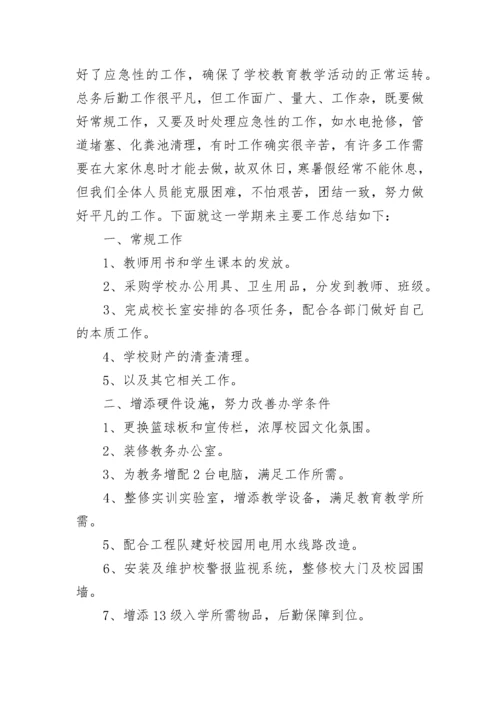 好了应急性的工作，确保了学校教育教学活动的正常运转。总务后勤工作很平凡，但工作面广、量大、工作杂，既要做好常规工作，又要及时处理应急性的工作，如水电抢修，管道堵塞、化粪池清理，有时工作确实很辛苦，有许多工作需要在大家休息时才能去做，故双休日，寒暑假经常不能休息，但我们全体人员能克服困难，不怕艰苦，团结一致，努力做好平凡的工作。下面就这一学期来主要工作总结如下：

一、常规工作

1、教师用书和学生课本的发放。

2、采购学校办公用具、卫生用品，分发到教师、班级。

3、完成校长室安排的各项任务，配合各部门做好自己的本质工作。

4、学校财产的清查清理。

5、以及其它相关工作。

二、增添硬件设施，努力改善办学条件

1、更换篮球板和宣传栏，浓厚校园文化氛围。

2、装修教务办公室。

3、为教务增配2台电脑，满足工作所需。

4、整修实训实验室，增添教学设备，满足教育教学所需。

5、配合工程队建好校园用电用水线路改造。

6、安装及维护校警报监视系统，整修校大门及校园围墙。

7、增添13级入学所需物品，后勤保障到位。